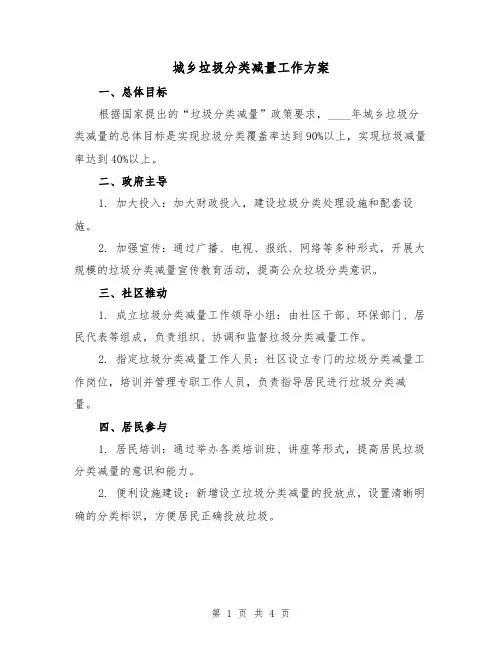 城乡垃圾分类减量工作方案

一、总体目标

根据国家提出的“垃圾分类减量”政策要求，____年城乡垃圾分类减量的总体目标是实现垃圾分类覆盖率达到90%以上，实现垃圾减量率达到40%以上。

二、政府主导

1. 加大投入：加大财政投入，建设垃圾分类处理设施和配套设施。

2. 加强宣传：通过广播、电视、报纸、网络等多种形式，开展大规模的垃圾分类减量宣传教育活动，提高公众垃圾分类意识。

三、社区推动

1. 成立垃圾分类减量工作领导小组：由社区干部、环保部门、居民代表等组成，负责组织、协调和监督垃圾分类减量工作。

2. 指定垃圾分类减量工作人员：社区设立专门的垃圾分类减量工作岗位，培训并管理专职工作人员，负责指导居民进行垃圾分类减量。

四、居民参与

1. 居民培训：通过举办各类培训班、讲座等形式，提高居民垃圾分类减量的意识和能力。

2. 便利设施建设：新增设立垃圾分类减量的投放点，设置清晰明确的分类标识，方便居民正确投放垃圾。

第 1 页 共 4 页